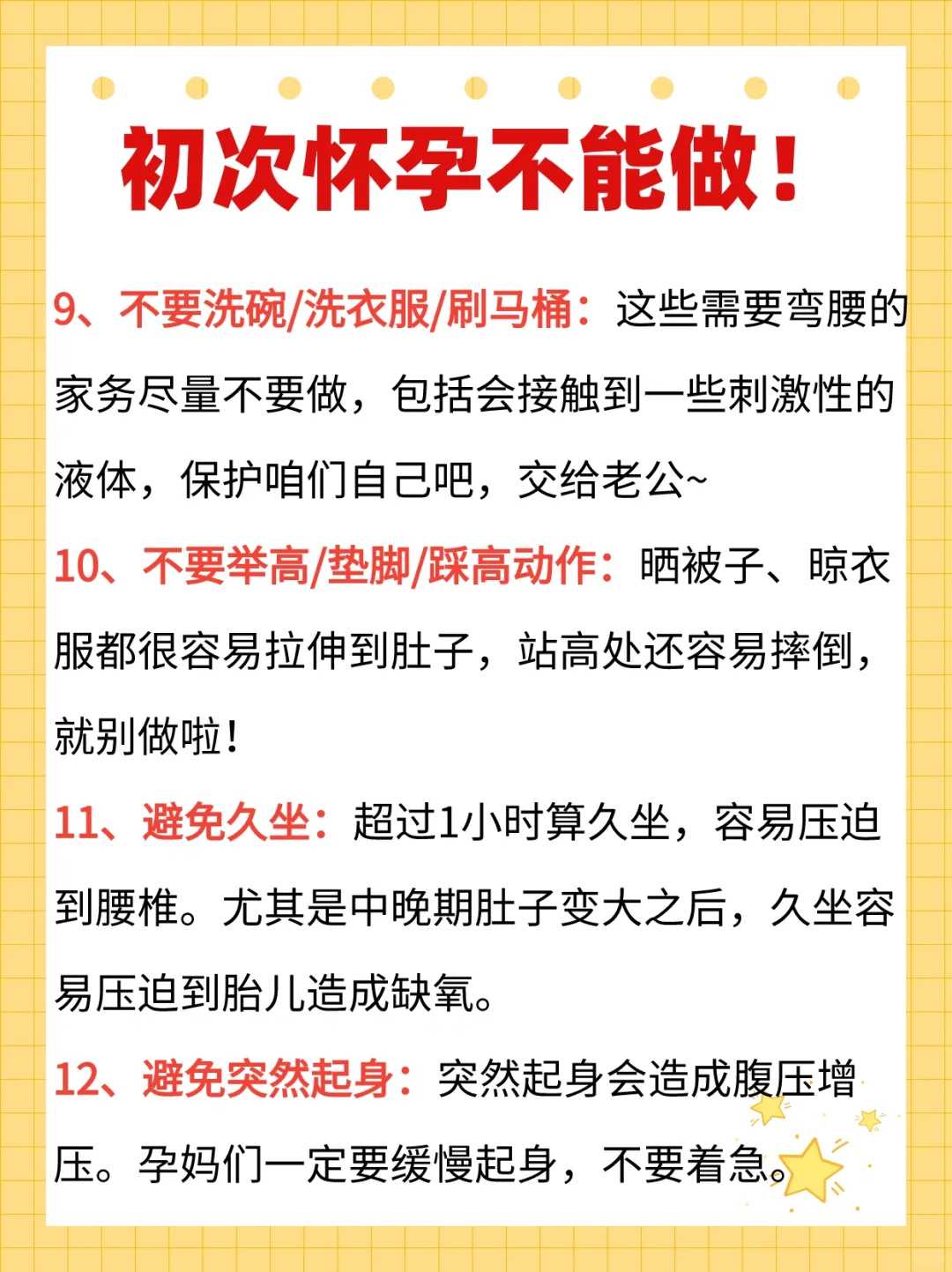 初次怀孕不能做！

9、不要洗碗/洗衣服/刷马桶：这些需要弯腰的家务尽量不要做，包括会接触到一些刺激性的液体，保护咱们自己吧，交给老公~

10、不要举高/垫脚/踩高动作：晒被子、晾衣服都很容易拉伸到肚子，站高处还容易摔倒，就别做啦！

11、避免久坐：超过1小时算久坐，容易压迫到腰椎。尤其是中晚期肚子变大之后，久坐容易压迫到胎儿造成缺氧。

12、避免突然起身：突然起身会造成腹压增压。孕妈们一定要缓慢起身，不要着急。